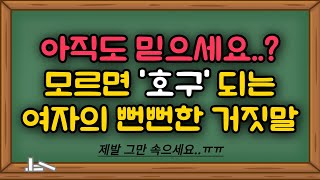 아직도 믿으세요..?
모르면 '호구' 되는
여자의 뻔뻔한 거짓말

제발 그만 속으세요..ㅠㅠ